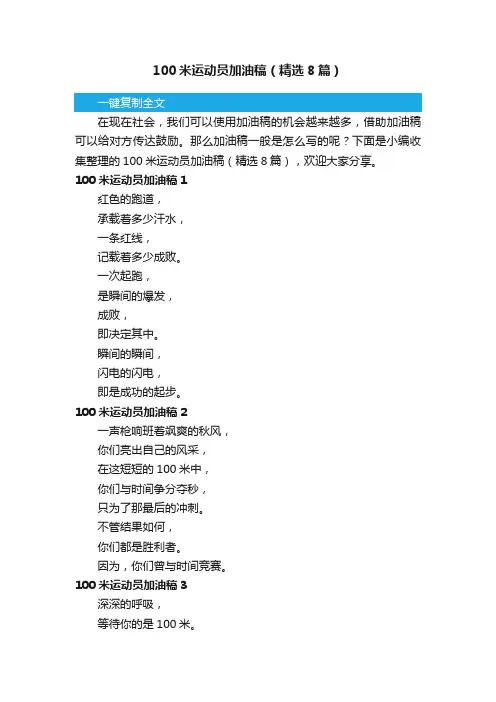 100 米运动员加油稿（精选 8 篇）

一键复制全文

在现在社会，我们可以使用加油稿的机会越来越多，借助加油稿可以给对方传达鼓励。那么加油稿一般是怎么写的呢？下面是小编收集整理的 100 米运动员加油稿（精选 8 篇），欢迎大家分享。

100 米运动员加油稿 1

红色的跑道，
承载着多少汗水，
一条红线，
记载着多少成败。
一次起跑，
是瞬间的爆发，
成败，
即决定其中。
瞬间的瞬间，
闪电的闪电，
即是成功的起步。

100 米运动员加油稿 2

一声枪响班着飒爽的秋风，
你们亮出自己的风采，
在这短短的 100 米中，
你们与时间争分夺秒，
只为了那最后的冲刺。
不管结果如何，
你们都是胜利者。
因为，你们曾与时间竞赛。

100 米运动员加油稿 3

深深的呼吸，
等待你的是 100 米。